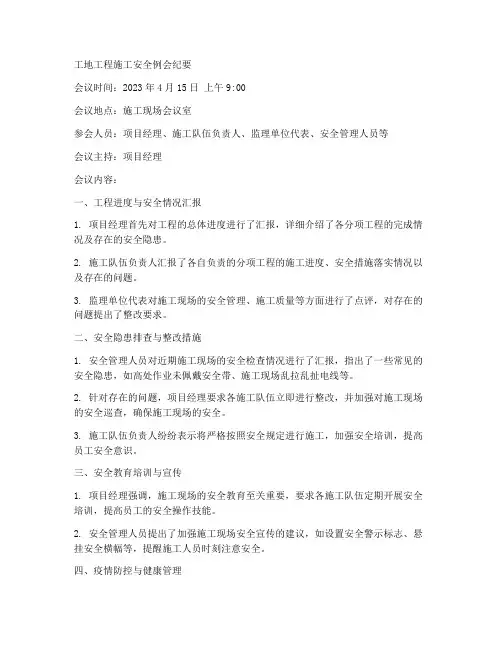 工地工程施工安全例会纪要

会议时间：2023 年 4 月 15 日 上午 9:00

会议地点：施工现场会议室

参会人员：项目经理、施工队伍负责人、监理单位代表、安全管理人员等

会议主持：项目经理

会议内容：

一、工程进度与安全情况汇报

1. 项目经理首先对工程的总体进度进行了汇报，详细介绍了各分项工程的完成情况及存在的安全隐患。

2. 施工队伍负责人汇报了各自负责的分项工程的施工进度、安全措施落实情况以及存在的问题。

3. 监理单位代表对施工现场的安全管理、施工质量等方面进行了点评，对存在的问题提出了整改要求。

二、安全隐患排查与整改措施

1. 安全管理人员对近期施工现场的安全检查情况进行了汇报，指出了一些常见的安全隐患，如高处作业未佩戴安全带、施工现场乱拉乱扯电线等。

2. 针对存在的问题，项目经理要求各施工队伍立即进行整改，并加强对施工现场的安全巡查，确保施工现场的安全。

3. 施工队伍负责人纷纷表示将严格按照安全规定进行施工，加强安全培训，提高员工安全意识。

三、安全教育培训与宣传

1. 项目经理强调，施工现场的安全教育至关重要，要求各施工队伍定期开展安全培训，提高员工的安全操作技能。

2. 安全管理人员提出了加强施工现场安全宣传的建议，如设置安全警示标志、悬挂安全横幅等，提醒施工人员时刻注意安全。

四、疫情防控与健康管理